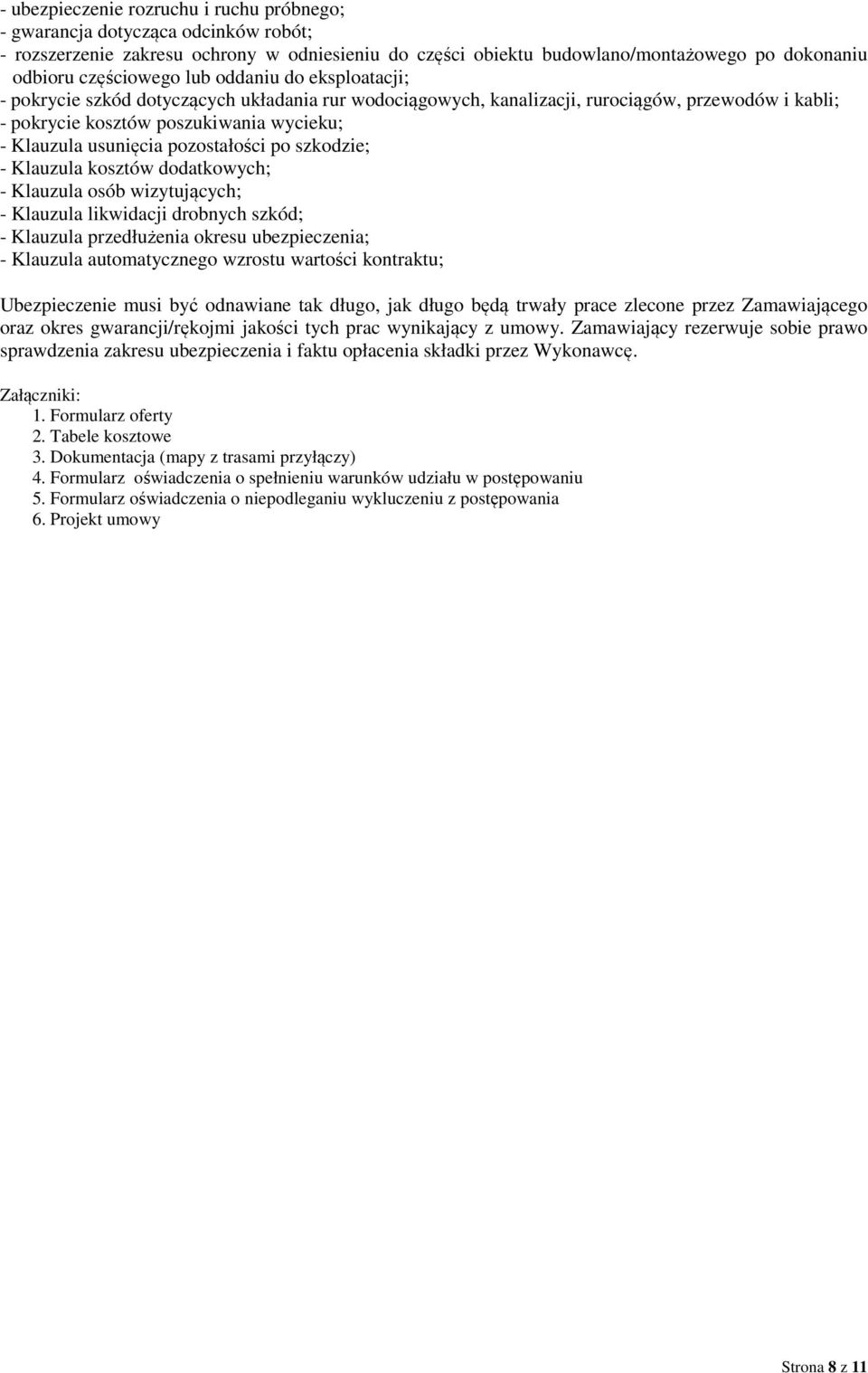 - ubezpieczenie rozruchu i ruchu próbnego;
- gwarancja dotycząca odcinków robót;
- rozszerzenie zakresu ochrony w odniesieniu do części obiektu budowlano/montażowego po dokonaniu odbioru częściowego lub oddaniu do eksploatacji;
- pokrycie szkód dotyczących układania rur wodociągowych, kanalizacji, rurociągów, przewodów i kabli;
- pokrycie kosztów poszukiwania wycieku;
- Klauzula usunięcia pozostałości po szkodzie;
- Klauzula kosztów dodatkowych;
- Klauzula osób wizytujących;
- Klauzula likwidacji drobnych szkód;
- Klauzula przedłużenia okresu ubezpieczenia;
- Klauzula automatycznego wzrostu wartości kontraktu;

Ubezpieczenie musi być odnawiane tak długo, jak długo będą trwały prace zlecone przez Zamawiającego oraz okres gwarancji/rękojmi jakości tych prac wynikający z umowy. Zamawiający rezerwuje sobie prawo sprawdzenia zakresu ubezpieczenia i faktu opłacenia składki przez Wykonawcę.

Załączniki:
1. Formularz oferty
2. Tabele kosztowe
3. Dokumentacja (mapy z trasami przyłączy)
4. Formularz oświadczenia o spełnieniu warunków udziału w postępowaniu
5. Formularz oświadczenia o niepodleganiu wykluczeniu z postępowania
6. Projekt umowy

Strona 8 z 11